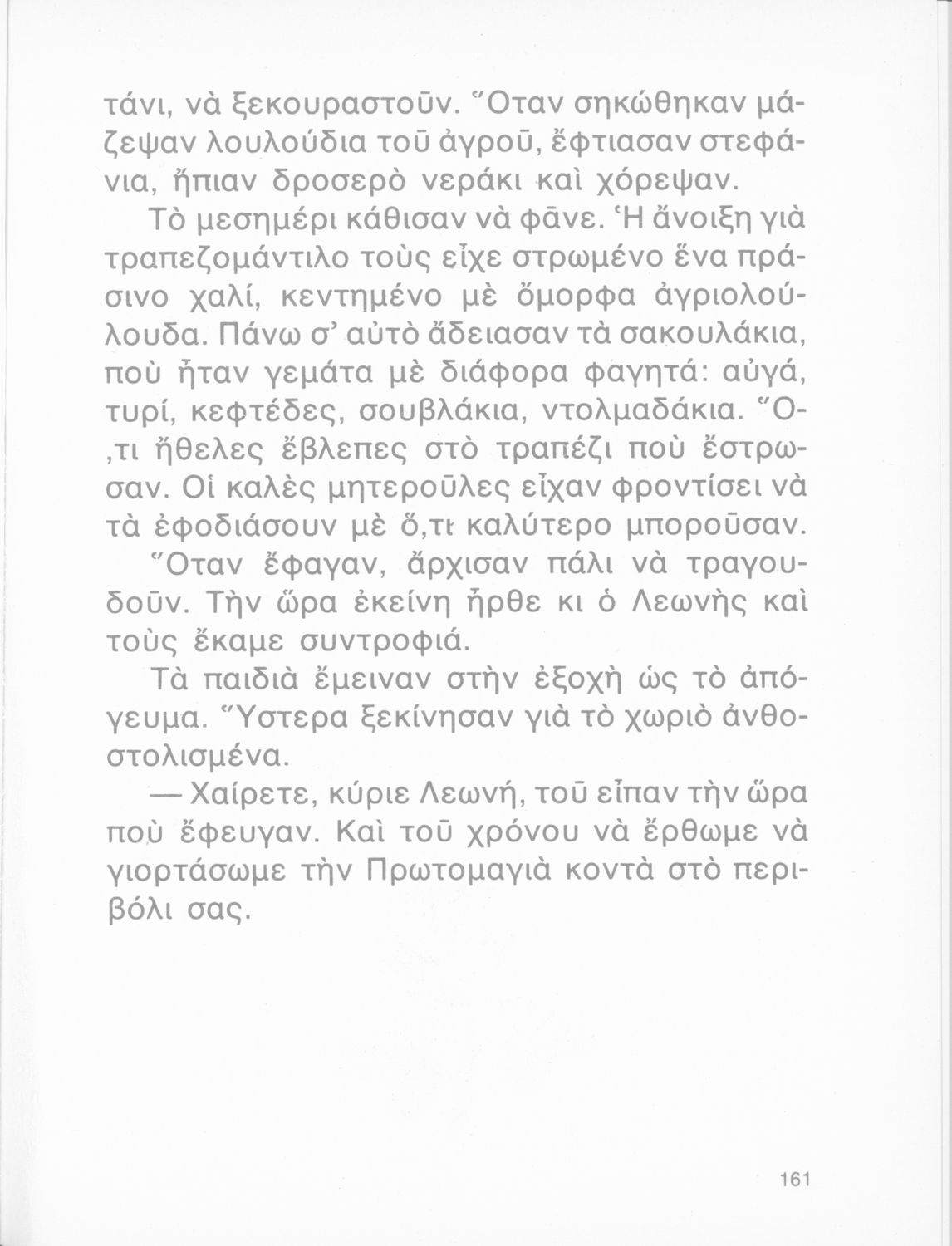 τάνι, νὰ ξεκουραστοῦν. Ὅταν σηκώθηκαν μάζεψαν λουλούδια τοῦ ἀγροῦ, ἔφτιασαν στεφάνια, ἤπιαν δροσερὸ νεράκι καὶ χόρεψαν.

Τὸ μεσημέρι κάθισαν νὰ φᾶνε. Ἡ ἄνοιξη γιὰ τραπεζομάντιλο τοὺς εἶχε στρωμένο ἕνα πράσινο χαλί, κεντημένο μὲ ὄμορφα ἀγριολούλουδα. Πάνω σ' αὐτὸ ἄδειασαν τὰ σακουλάκια, ποὺ ἦταν γεμάτα μὲ διάφορα φαγητά: αὐγά, τυρί, κεφτέδες, σουβλάκια, ντολμαδάκια. Ὅ,τι ἤθελες ἔβλεπες στὸ τραπέζι ποὺ ἔστρωσαν. Οἱ καλὲς μητεροῦλες εἶχαν φροντίσει νὰ τὰ ἐφοδιάσουν μὲ ὅ,τι καλύτερο μποροῦσαν.

Ὅταν ἔφαγαν, ἄρχισαν πάλι νὰ τραγουδοῦν. Τὴν ὥρα ἐκείνη ἦρθε κι ὁ Λεωνὴς καὶ τοὺς ἔκαμε συντροφιά.

Τὰ παιδιὰ ἔμειναν στὴν ἐξοχὴ ὡς τὸ ἀπόγευμα. Ὕστερα ξεκίνησαν γιὰ τὸ χωριὸ ἀνθοστολισμένα.

— Χαίρετε, κύριε Λεωνή, τοῦ εἶπαν τὴν ὥρα ποὺ ἔφευγαν. Καὶ τοῦ χρόνου νὰ ἔρθωμε νὰ γιορτάσωμε τὴν Πρωτομαγιὰ κοντὰ στὸ περιβόλι σας.

161